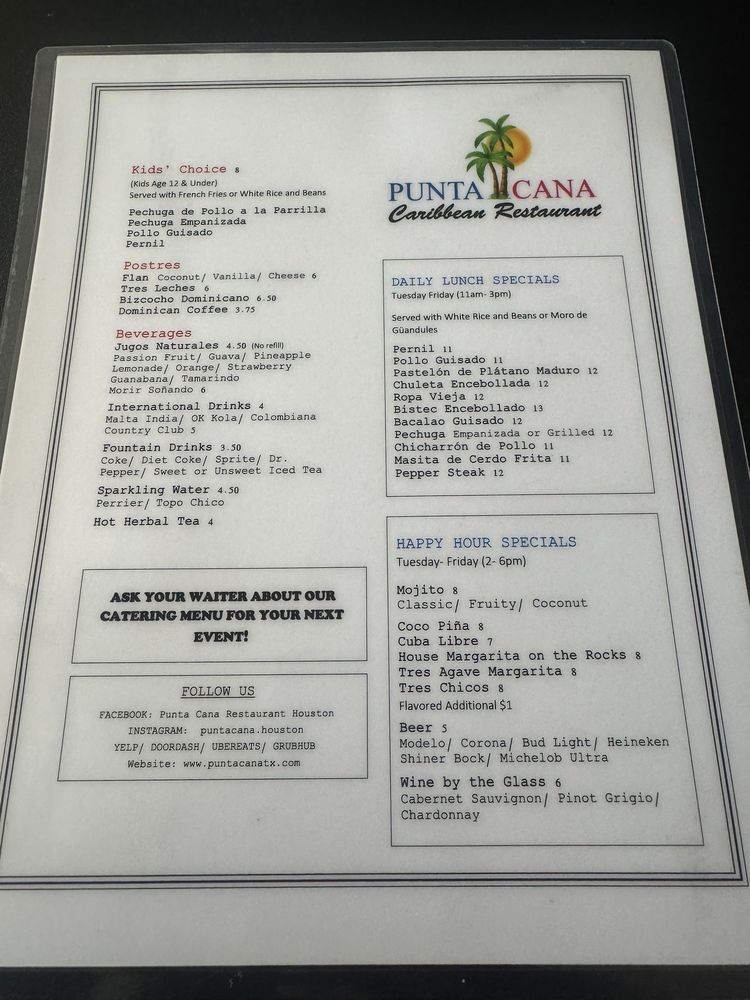 Kids' Choice 8
(Kids Age 12 & Under)
Served with French Fries or White Rice and Beans

Pechuga de Pollo a la Parrilla
Pechuga Empanizada
Pollo Guisado
Pernil

Postres
Flan Coconut/ Vanilla/ Cheese 6
Tres Leches 6
Bizcocho Dominicano 6.50
Dominican Coffee 3.75

Beverages
Jugos Naturales 4.50 (No refill)
Passion Fruit/ Guava/ Pineapple
Lemonade/ Orange/ Strawberry
Guanabana/ Tamarindo
Morir Soñando 6

International Drinks 4
Malta India/ OK Kola/ Colombiana
Country Club 5

Fountain Drinks 3.50
Coke/ Diet Coke/ Sprite/ Dr. Pepper/ Sweet or Unsweet Iced Tea

Sparkling Water 4.50
Perrier/ Topo Chico

Hot Herbal Tea 4

ASK YOUR WAITER ABOUT OUR CATERING MENU FOR YOUR NEXT EVENT!

FOLLOW US
FACEBOOK: Punta Cana Restaurant Houston
INSTAGRAM: puntacana.houston
YELP/ DOORDASH/ UBEREATS/ GRUBHUB
Website: www.puntacanatx.com

PUNTA CANA
Caribbean Restaurant

DAILY LUNCH SPECIALS
Tuesday Friday (11am- 3pm)

Served with White Rice and Beans or Moro de Güandules

Pernil 11
Pollo Guisado 11
Pastelón de Plátano Maduro 12
Chuleta Encebollada 12
Ropa Vieja 12
Bistec Encebollado 13
Bacalao Guisado 12
Pechuga Empanizada or Grilled 12
Chicharrón de Pollo 11
Masita de Cerdo Frita 11
Pepper Steak 12

HAPPY HOUR SPECIALS
Tuesday- Friday (2- 6pm)

Mojito 8
Classic/ Fruity/ Coconut

Coco Piña 8
Cuba Libre 7
House Margarita on the Rocks 8
Tres Agave Margarita 8
Tres Chicos 8
Flavored Additional $1

Beer 5
Modelo/ Corona/ Bud Light/ Heineken
Shiner Bock/ Michelob Ultra

Wine by the Glass 6
Cabernet Sauvignon/ Pinot Grigio/ Chardonnay